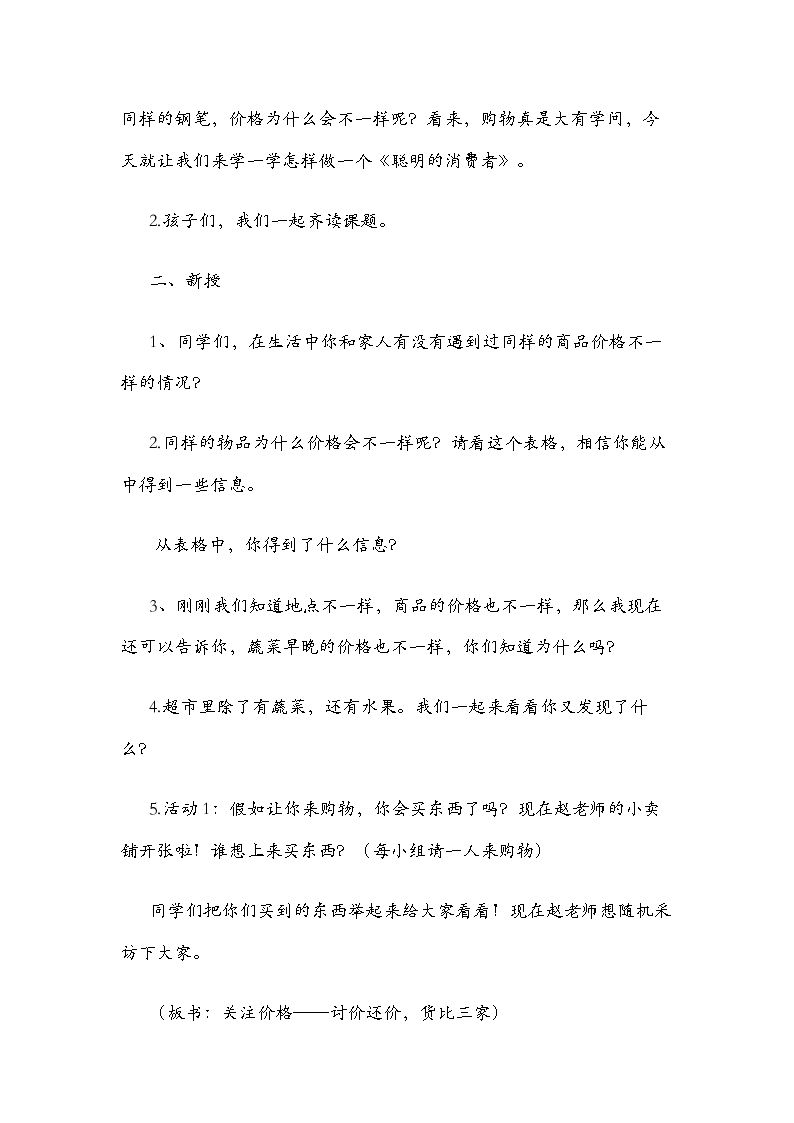 同样的钢笔，价格为什么会不一样呢？看来，购物真是大有学问，今天就让我们来学一学怎样做一个《聪明的消费者》。

2.孩子们，我们一起齐读课题。

二、新授

1、同学们，在生活中你和家人有没有遇到过同样的商品价格不一样的情况？

2.同样的物品为什么价格会不一样呢？请看这个表格，相信你能从中得到一些信息。

从表格中，你得到了什么信息？

3、刚刚我们知道地点不一样，商品的价格也不一样，那么我现在还可以告诉你，蔬菜早晚的价格也不一样，你们知道为什么吗？

4.超市里除了有蔬菜，还有水果。我们一起来看看你又发现了什么？

5.活动1：假如让你来购物，你会买东西了吗？现在赵老师的小卖铺开张啦！谁想上来买东西？（每小组请一人来购物）

同学们把你们买到的东西举起来给大家看看！现在赵老师想随机采访下大家。

（板书：关注价格——讨价还价，货比三家）